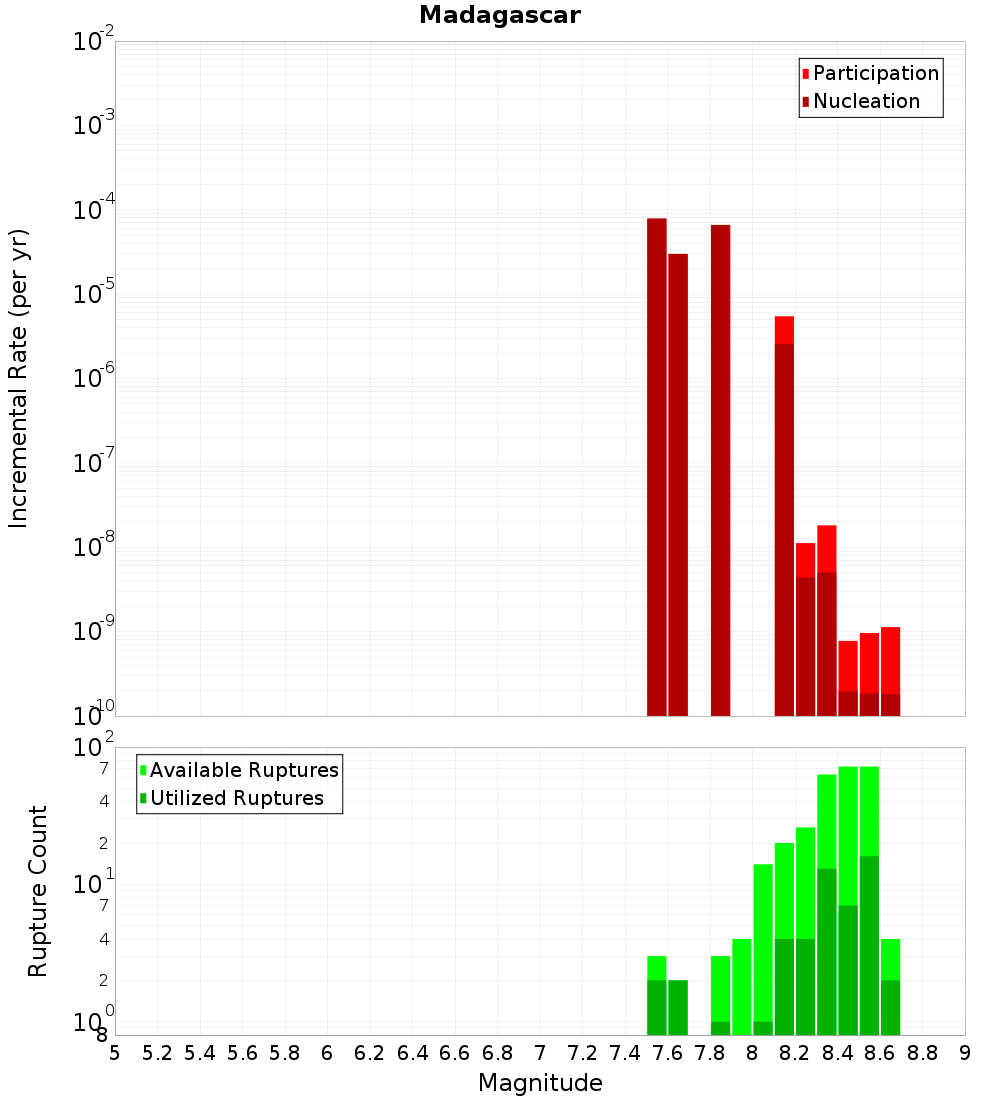 Madagascar

Participation
Nucleation

Incremental Rate (per yr)

$10^{-2}$
$10^{-3}$
$10^{-4}$
$10^{-5}$
$10^{-6}$
$10^{-7}$
$10^{-8}$
$10^{-9}$
$10^{-10}$

Available Ruptures
Utilized Ruptures

Rupture Count

$10^{2}$
7
4
2
$10^{1}$
7
4
2
$10^{0}$
8

5 5.2 5.4 5.6 5.8 6 6.2 6.4 6.6 6.8 7 7.2 7.4 7.6 7.8 8 8.2 8.4 8.6 8.8 9

Magnitude